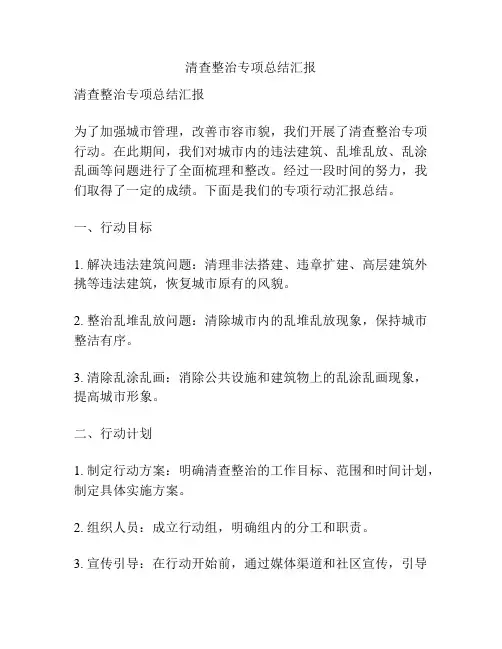 清查整治专项总结汇报

清查整治专项总结汇报

为了加强城市管理，改善市容市貌，我们开展了清查整治专项行动。在此期间，我们对城市内的违法建筑、乱堆乱放、乱涂乱画等问题进行了全面梳理和整改。经过一段时间的努力，我们取得了一定的成绩。下面是我们的专项行动汇报总结。

一、行动目标

1. 解决违法建筑问题：清理非法搭建、违章扩建、高层建筑外挑等违法建筑，恢复城市原有的风貌。

2. 整治乱堆乱放问题：清除城市内的乱堆乱放现象，保持城市整洁有序。

3. 清除乱涂乱画：消除公共设施和建筑物上的乱涂乱画现象，提高城市形象。

二、行动计划

1. 制定行动方案：明确清查整治的工作目标、范围和时间计划，制定具体实施方案。

2. 组织人员：成立行动组，明确组内的分工和职责。

3. 宣传引导：在行动开始前，通过媒体渠道和社区宣传，引导